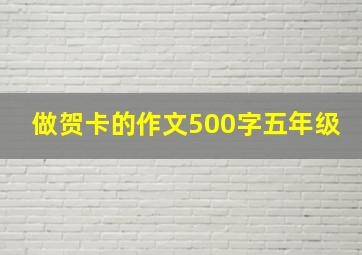 做贺卡的作文500字五年级